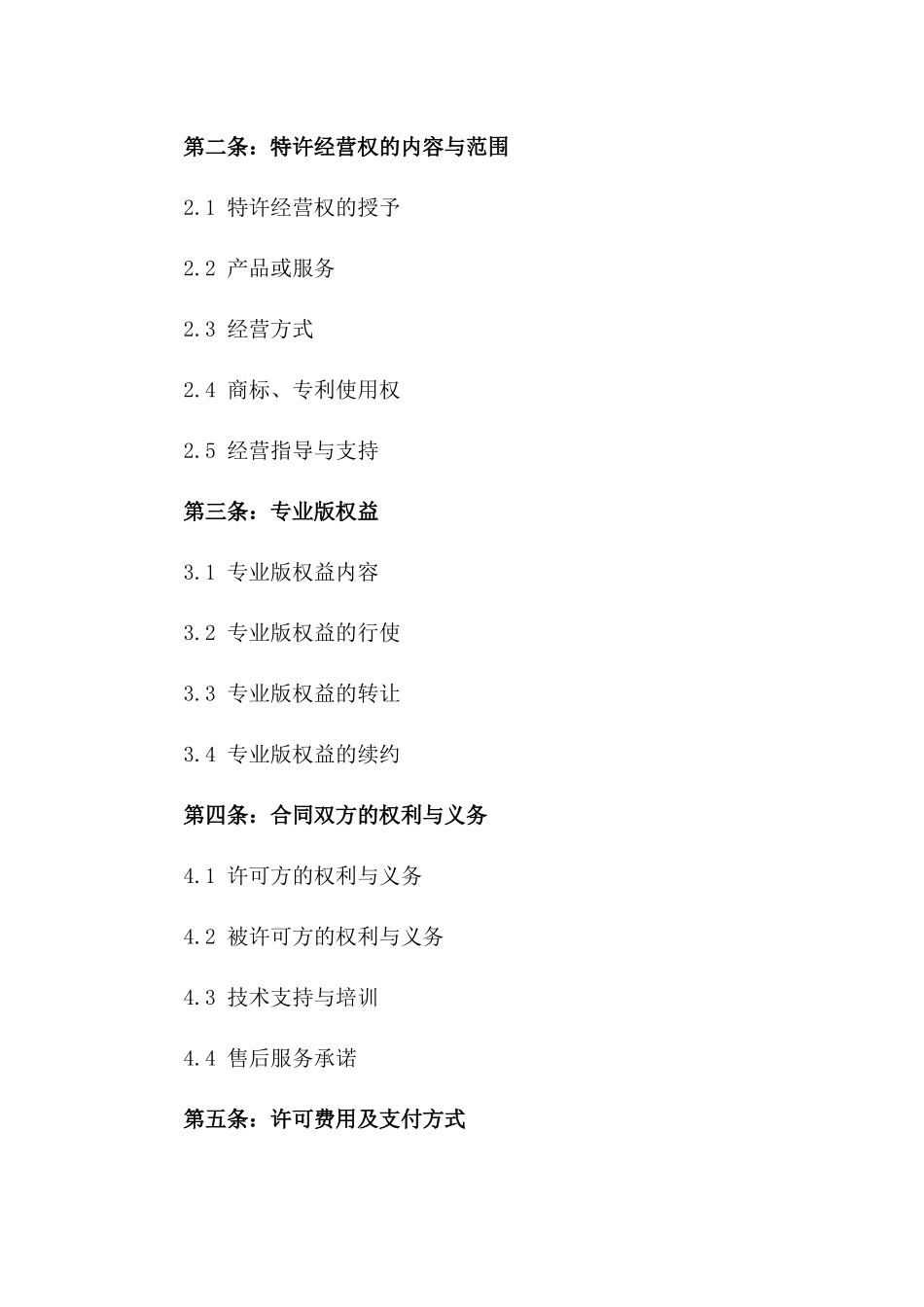 第二条：特许经营权的内容与范围

2.1 特许经营权的授予

2.2 产品或服务

2.3 经营方式

2.4 商标、专利使用权

2.5 经营指导与支持

第三条：专业版权益

3.1 专业版权益内容

3.2 专业版权益的行使

3.3 专业版权益的转让

3.4 专业版权益的续约

第四条：合同双方的权利与义务

4.1 许可方的权利与义务

4.2 被许可方的权利与义务

4.3 技术支持与培训

4.4 售后服务承诺

第五条：许可费用及支付方式